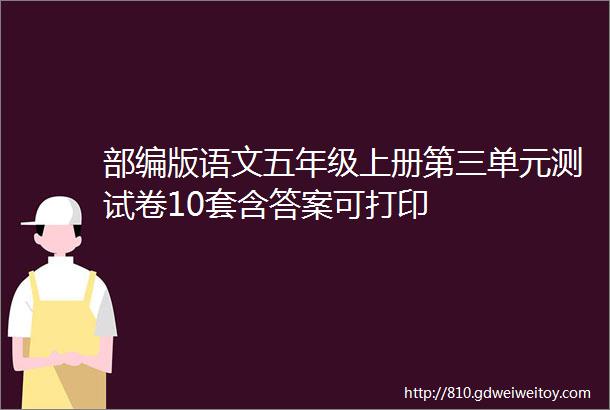 部编版语文五年级上册第三单元测试卷10套含答案可打印

http://810.gdweiweitoy.com